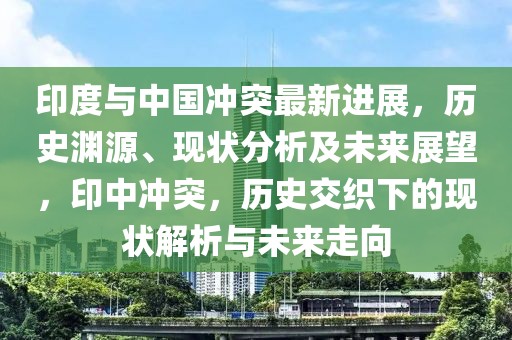 印度与中国冲突最新进展，历史渊源、现状分析及未来展望，印中冲突，历史交织下的现状解析与未来走向